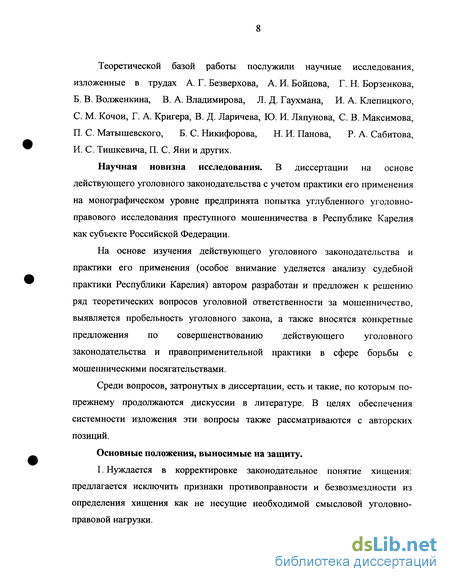 8

Теоретической базой работы послужили научные исследования, изложенные в трудах А. Г. Безверхова, А. И. Бойцова, Г. Н. Борзенкова, Б. В. Волженкина, В. А. Владимирова, Л. Д. Гаухмана, И. А. Клепицкого, С. М. Кочои, Г. А. Кригера, В. Д. Ларичева, Ю. И. Ляпунова, С. В. Максимова, П. С. Матышевского, Б. С. Никифорова, Н. И. Панова, Р. А. Сабитова, И. С. Тишкевича, П. С. Яни и других.

Научная новизна исследования. В диссертации на основе действующего уголовного законодательства с учетом практики его применения на монографическом уровне предпринята попытка углубленного уголовно-правового исследования преступного мошенничества в Республике Карелия как субъекте Российской Федерации.

На основе изучения действующего уголовного законодательства и практики его применения (особое внимание уделяется анализу судебной практики Республики Карелия) автором разработан и предложен к решению ряд теоретических вопросов уголовной ответственности за мошенничество, выявляется пробельность уголовного закона, а также вносятся конкретные предложения по совершенствованию действующего уголовного законодательства и правоприменительной практики в сфере борьбы с мошенническими посягательствами.

Среди вопросов, затронутых в диссертации, есть и такие, по которым по-прежнему продолжаются дискуссии в литературе. В целях обеспечения системности изложения эти вопросы также рассматриваются с авторских позиций.

Основные положения, выносимые на защиту.

1. Нуждается в корректировке законодательное понятие хищения: предлагается исключить признаки противоправности и безвозмездности из определения хищения как не несущие необходимой смысловой уголовно-правовой нагрузки.

dsLib.net
библиотека диссертаций